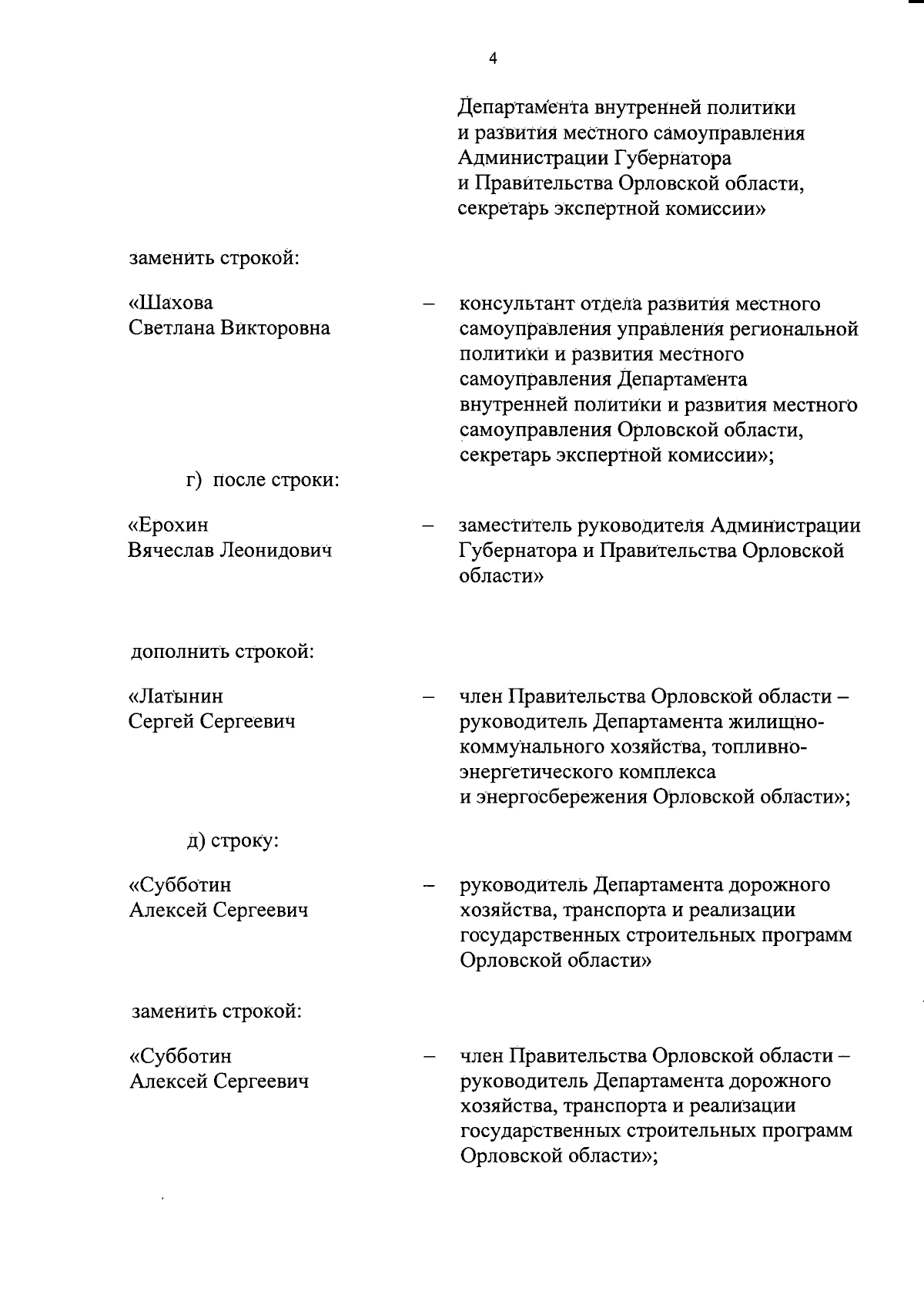 4

Департамента внутренней политики и развития местного самоуправления Администрации Губернатора и Правительства Орловской области, секретарь экспертной комиссии»

заменить строкой:

«Шахова Светлана Викторовна – консультант отдела развития местного самоуправления управления региональной политики и развития местного самоуправления Департамента внутренней политики и развития местного самоуправления Орловской области, секретарь экспертной комиссии»;

г) после строки:

«Ерохин Вячеслав Леонидович – заместитель руководителя Администрации Губернатора и Правительства Орловской области»

дополнить строкой:

«Латынин Сергей Сергеевич – член Правительства Орловской области – руководитель Департамента жилищно-коммунального хозяйства, топливно-энергетического комплекса и энергосбережения Орловской области»;

д) строку:

«Субботин Алексей Сергеевич – руководитель Департамента дорожного хозяйства, транспорта и реализации государственных строительных программ Орловской области»

заменить строкой:

«Субботин Алексей Сергеевич – член Правительства Орловской области – руководитель Департамента дорожного хозяйства, транспорта и реализации государственных строительных программ Орловской области»;